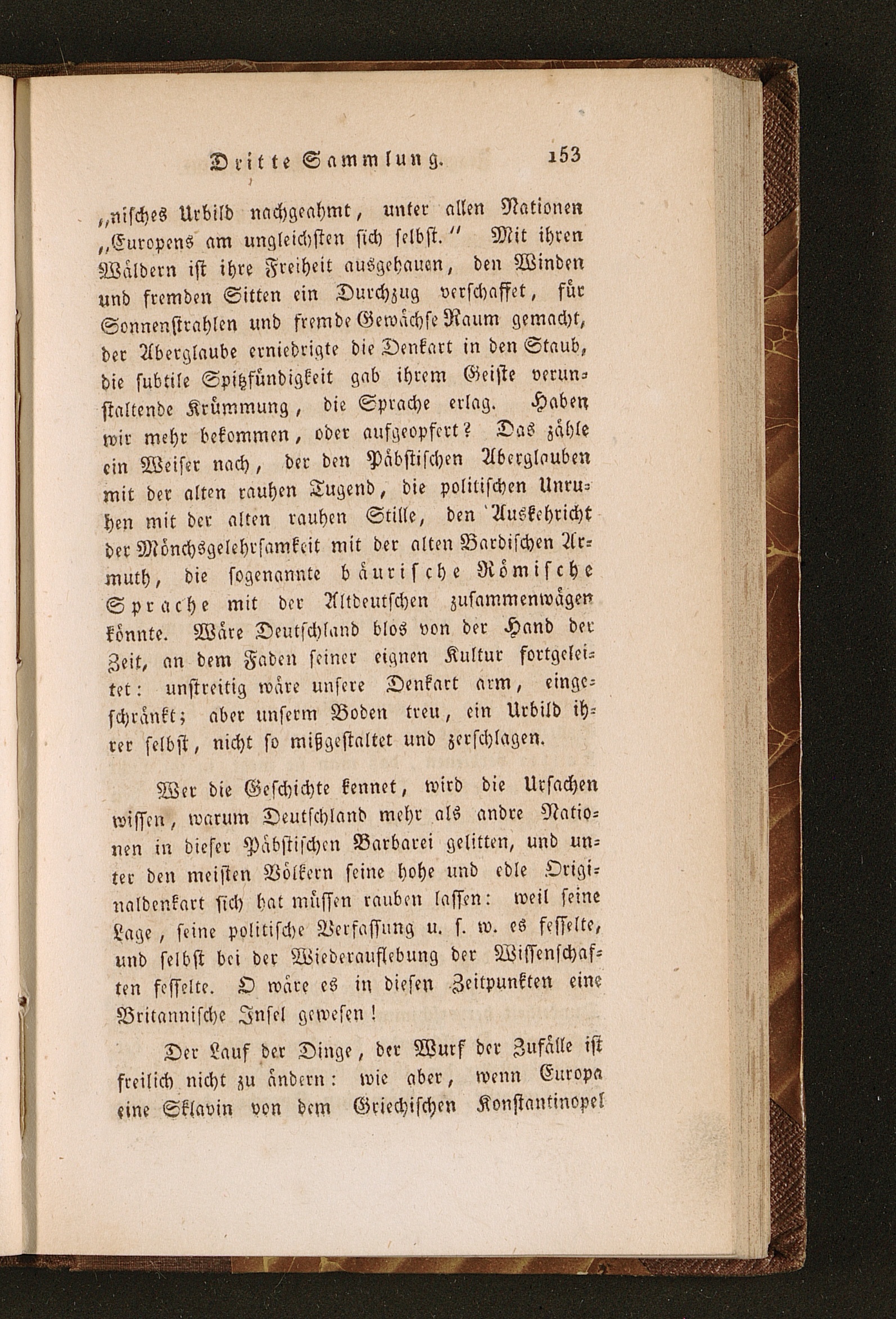 Dritte Sammlung. 153

„nisches Urbild nachgeahmt, unter allen Nationen „Europens am ungleichsten sich selbst.“ Mit ihren Wäldern ist ihre Freiheit ausgehauen, den Winden und fremden Sitten ein Durchzug verschaffet, für Sonnenstrahlen und fremde Gewächse Raum gemacht, der Aberglaube erniedrigte die Denkart in den Staub, die subtile Spitzfündigkeit gab ihrem Geiste verunstaltende Krümmung, die Sprache erlag. Haben wir mehr bekommen, oder aufgeopfert? Das zähle ein Weiser nach, der den Päbstischen Aberglauben mit der alten rauhen Tugend, die politischen Unruhen mit der alten rauhen Stille, den Auskehricht der Mönchsgelehrsamkeit mit der alten Bardischen Armuth, die sogenannte bäurische Römische Sprache mit der Altdeutschen zusammenwägen könnte. Wäre Deutschland blos von der Hand der Zeit, an dem Faden seiner eignen Kultur fortgeleitet: unstreitig wäre unsere Denkart arm, eingeschränkt; aber unserm Boden treu, ein Urbild ihrer selbst, nicht so mißgestaltet und zerschlagen.

Wer die Geschichte kennet, wird die Ursachen wissen, warum Deutschland mehr als andre Nationen in dieser Päbstischen Barbarei gelitten, und unter den meisten Völkern seine hohe und edle Originaldenkart sich hat müssen rauben lassen: weil seine Lage, seine politische Verfassung u. s. w. es fesselte, und selbst bei der Wiederauflebung der Wissenschaften fesselte. O wäre es in diesen Zeitpunkten eine Britannische Insel gewesen!

Der Lauf der Dinge, der Wurf der Zufälle ist freilich nicht zu ändern: wie aber, wenn Europa eine Sklavin von dem Griechischen Konstantinopel